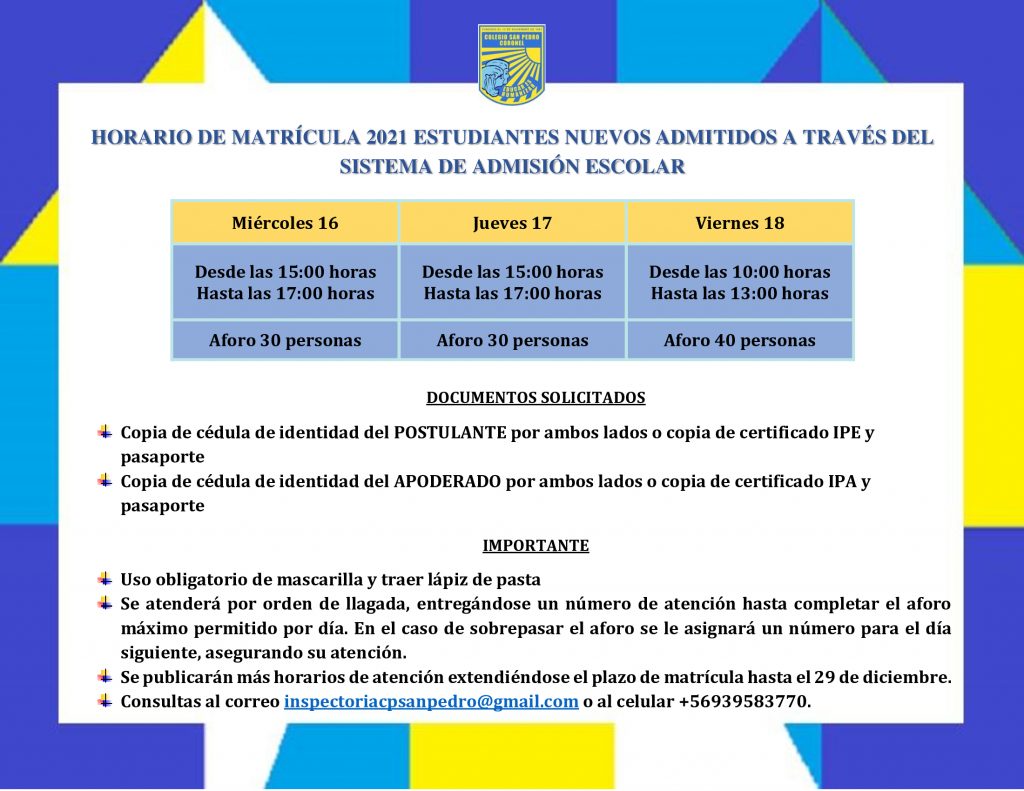 COLEGIO SAN PEDRO CORONEL

HORARIO DE MATRÍCULA 2021 ESTUDIANTES NUEVOS ADMITIDOS A TRAVÉS DEL SISTEMA DE ADMISIÓN ESCOLAR

| Miércoles 16 | Jueves 17 | Viernes 18 |
|---|---|---|
| Desde las 15:00 horas Hasta las 17:00 horas | Desde las 15:00 horas Hasta las 17:00 horas | Desde las 10:00 horas Hasta las 13:00 horas |
| Aforo 30 personas | Aforo 30 personas | Aforo 40 personas |

DOCUMENTOS SOLICITADOS

Copia de cédula de identidad del POSTULANTE por ambos lados o copia de certificado IPE y pasaporte
Copia de cédula de identidad del APODERADO por ambos lados o copia de certificado IPA y pasaporte

IMPORTANTE

Uso obligatorio de mascarilla y traer lápiz de pasta
Se atenderá por orden de llagada, entregándose un número de atención hasta completar el aforo máximo permitido por día. En el caso de sobrepasar el aforo se le asignará un número para el día siguiente, asegurando su atención.
Se publicarán más horarios de atención extendiéndose el plazo de matrícula hasta el 29 de diciembre.
Consultas al correo inspectoriacpsanpedro@gmail.com o al celular +56939583770.